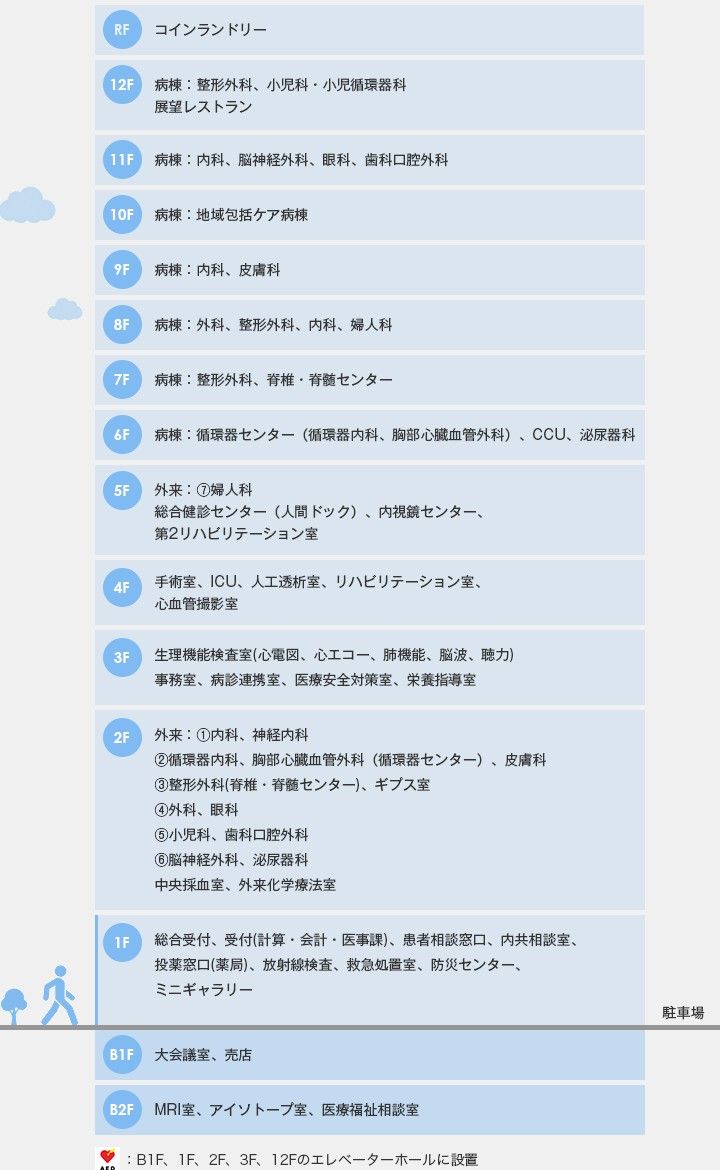 RF コインランドリー

12F 病棟：整形外科、小児科・小児循環器科
展望レストラン

11F 病棟：内科、脳神経外科、眼科、歯科口腔外科

10F 病棟：地域包括ケア病棟

9F 病棟：内科、皮膚科

8F 病棟：外科、整形外科、内科、婦人科

7F 病棟：整形外科、脊椎・脊髄センター

6F 病棟：循環器センター（循環器内科、胸部心臓血管外科）、CCU、泌尿器科

5F 外来：⑦婦人科
総合健診センター（人間ドック）、内視鏡センター、
第2リハビリテーション室

4F 手術室、ICU、人工透析室、リハビリテーション室、
心血管撮影室

3F 生理機能検査室(心電図、心エコー、肺機能、脳波、聴力)
事務室、病診連携室、医療安全対策室、栄養指導室

2F 外来：①内科、神経内科
②循環器内科、胸部心臓血管外科（循環器センター）、皮膚科
③整形外科(脊椎・脊髄センター)、ギプス室
④外科、眼科
⑤小児科、歯科口腔外科
⑥脳神経外科、泌尿器科
中央採血室、外来化学療法室

1F 総合受付、受付(計算・会計・医事課)、患者相談窓口、内共相談室、
投薬窓口(薬局)、放射線検査、救急処置室、防災センター、
ミニギャラリー

駐車場

B1F 大会議室、売店

B2F MRI室、アイソトープ室、医療福祉相談室

AED ：B1F、1F、2F、3F、12Fのエレベーターホールに設置